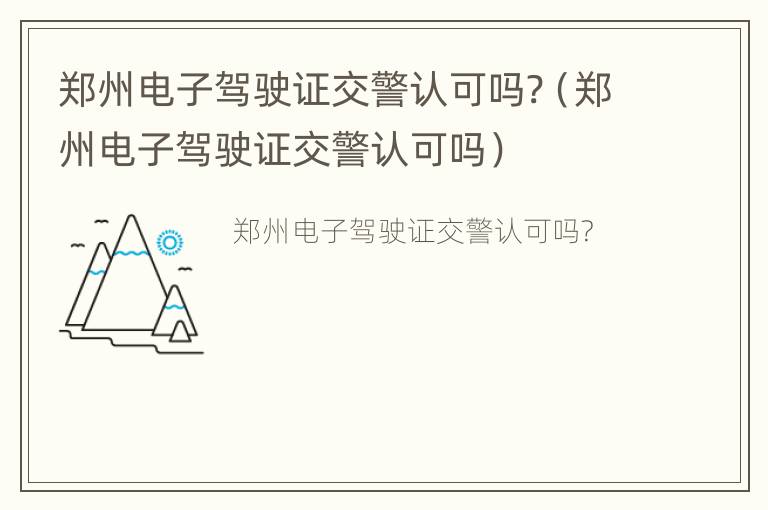 郑州电子驾驶证交警认可吗?（郑州电子驾驶证交警认可吗）

郑州电子驾驶证交警认可吗?